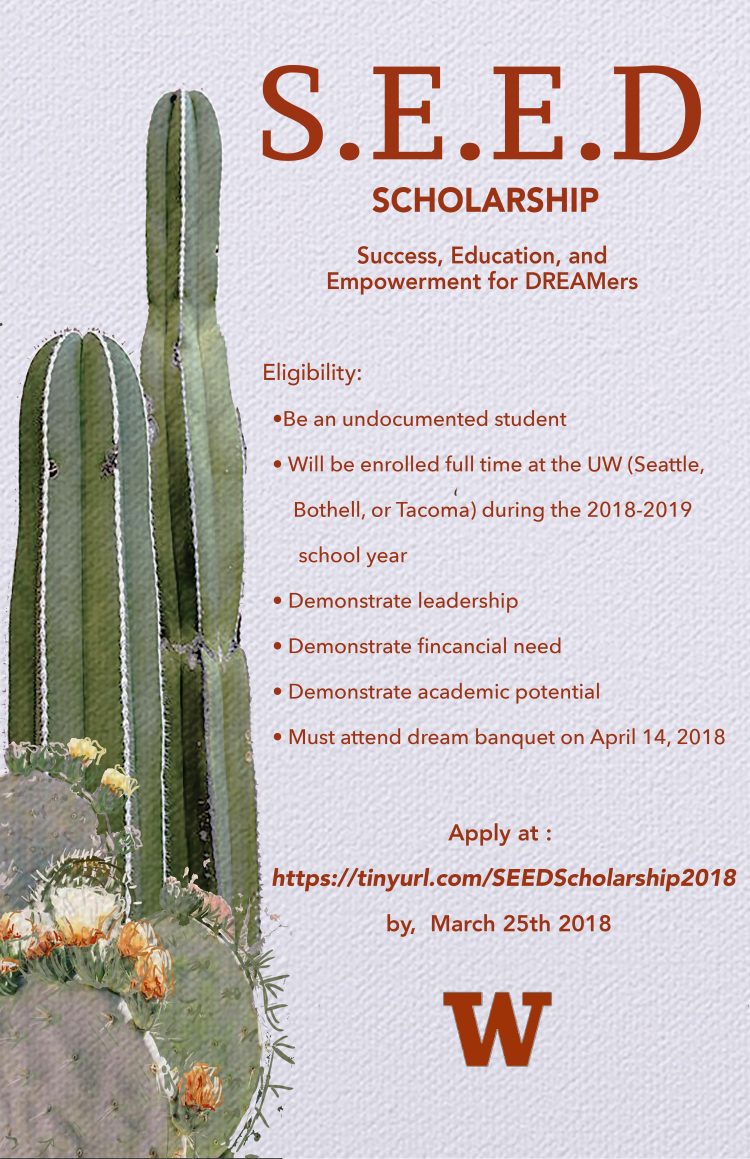 S.E.E.D

SCHOLARSHIP

Success, Education, and Empowerment for DREAMers

Eligibility:

•Be an undocumented student

• Will be enrolled full time at the UW (Seattle, Bothell, or Tacoma) during the 2018-2019 school year

• Demonstrate leadership

• Demonstrate fincancial need

• Demonstrate academic potential

• Must attend dream banquet on April 14, 2018

Apply at :

https://tinyurl.com/SEEDScholarship2018

by, March 25th 2018

W